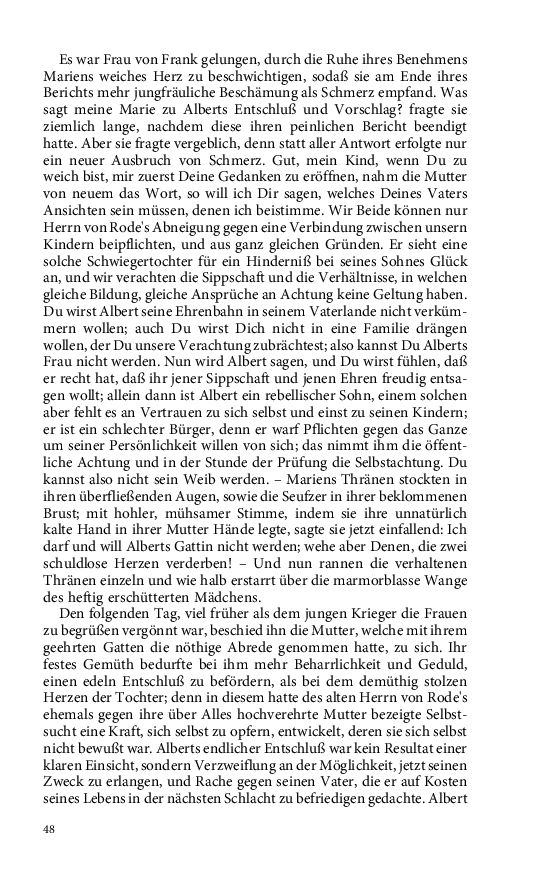 Es war Frau von Frank gelungen, durch die Ruhe ihres Benehmens Mariens weiches Herz zu beschwichtigen, sodaß sie am Ende ihres Berichts mehr jungfräuliche Beschämung als Schmerz empfand. Was sagt meine Marie zu Alberts Entschluß und Vorschlag? fragte sie ziemlich lange, nachdem diese ihren peinlichen Bericht beendigt hatte. Aber sie fragte vergeblich, denn statt aller Antwort erfolgte nur ein neuer Ausbruch von Schmerz. Gut, mein Kind, wenn Du zu weich bist, mir zuerst Deine Gedanken zu eröffnen, nahm die Mutter von neuem das Wort, so will ich Dir sagen, welches Deines Vaters Ansichten sein müssen, denen ich beistimme. Wir Beide können nur Herrn von Rode's Abneigung gegen eine Verbindung zwischen unsern Kindern beipflichten, und aus ganz gleichen Gründen. Er sieht eine solche Schwiegertochter für ein Hinderniß bei seines Sohnes Glück an, und wir verachten die Sippschaft und die Verhältnisse, in welchen gleiche Bildung, gleiche Ansprüche an Achtung keine Geltung haben. Du wirst Albert seine Ehrenbahn in seinem Vaterlande nicht verkümmern wollen; auch Du wirst Dich nicht in eine Familie drängen wollen, der Du unsere Verachtung zubrächtest; also kannst Du Alberts Frau nicht werden. Nun wird Albert sagen, und Du wirst fühlen, daß er recht hat, daß ihr jener Sippschaft und jenen Ehren freudig entsagen wollt; allein dann ist Albert ein rebellischer Sohn, einem solchen aber fehlt es an Vertrauen zu sich selbst und einst zu seinen Kindern; er ist ein schlechter Bürger, denn er warf Pflichten gegen das Ganze um seiner Persönlichkeit willen von sich; das nimmt ihm die öffentliche Achtung und in der Stunde der Prüfung die Selbstachtung. Du kannst also nicht sein Weib werden. – Mariens Thränen stockten in ihren überfließenden Augen, sowie die Seufzer in ihrer beklommenen Brust; mit hohler, mühsamer Stimme, indem sie ihre unnatürlich kalte Hand in ihrer Mutter Hände legte, sagte sie jetzt einfallend: Ich darf und will Alberts Gattin nicht werden; wehe aber Denen, die zwei schuldlose Herzen verderben! – Und nun rannen die verhaltenen Thränen einzeln und wie halb erstarrt über die marmorblasse Wange des heftig erschütterten Mädchens.

Den folgenden Tag, viel früher als dem jungen Krieger die Frauen zu begrüßen vergönnt war, beschied ihn die Mutter, welche mit ihrem geehrten Gatten die nöthige Abrede genommen hatte, zu sich. Ihr festes Gemüth bedurfte bei ihm mehr Beharrlichkeit und Geduld, einen edeln Entschluß zu befördern, als bei dem demüthig stolzen Herzen der Tochter; denn in diesem hatte des alten Herrn von Rode's ehemals gegen ihre über Alles hochverehrte Mutter bezeigte Selbstsucht eine Kraft, sich selbst zu opfern, entwickelt, deren sie sich selbst nicht bewußt war. Alberts endlicher Entschluß war kein Resultat einer klaren Einsicht, sondern Verzweiflung an der Möglichkeit, jetzt seinen Zweck zu erlangen, und Rache gegen seinen Vater, die er auf Kosten seines Lebens in der nächsten Schlacht zu befriedigen gedachte. Albert

48